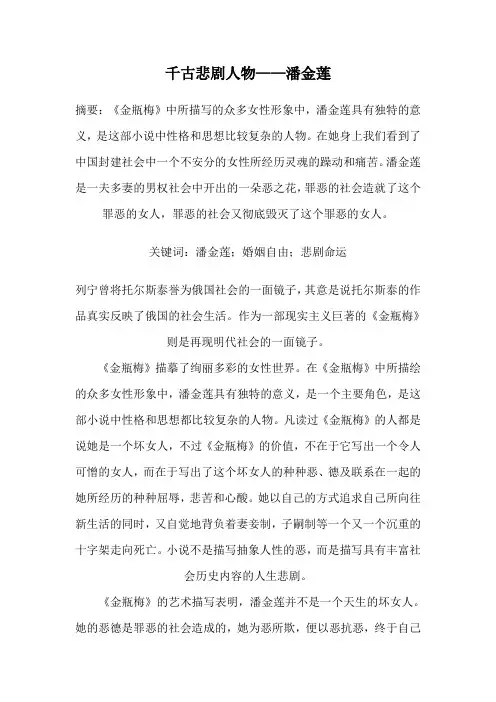 千古悲剧人物——潘金莲

摘要：《金瓶梅》中所描写的众多女性形象中，潘金莲具有独特的意义，是这部小说中性格和思想比较复杂的人物。在她身上我们看到了中国封建社会中一个不安分的女性所经历灵魂的躁动和痛苦。潘金莲是一夫多妻的男权社会中开出的一朵恶之花，罪恶的社会造就了这个罪恶的女人，罪恶的社会又彻底毁灭了这个罪恶的女人。

关键词：潘金莲；婚姻自由；悲剧命运

列宁曾将托尔斯泰誉为俄国社会的一面镜子，其意是说托尔斯泰的作品真实反映了俄国的社会生活。作为一部现实主义巨著的《金瓶梅》则是再现明代社会的一面镜子。

《金瓶梅》描摹了绚丽多彩的女性世界。在《金瓶梅》中所描绘的众多女性形象中，潘金莲具有独特的意义，是一个主要角色，是这部小说中性格和思想都比较复杂的人物。凡读过《金瓶梅》的人都是说她是一个坏女人，不过《金瓶梅》的价值，不在于它写出一个令人可憎的女人，而在于写出了这个坏女人的种种恶、德及联系在一起的她所经历的种种屈辱，悲苦和心酸。她以自己的方式追求自己所向往新生活的同时，又自觉地背负着妻妾制，子嗣制等一个又一个沉重的十字架走向死亡。小说不是描写抽象人性的恶，而是描写具有丰富社会历史内容的人生悲剧。

《金瓶梅》的艺术描写表明，潘金莲并不是一个天生的坏女人。她的恶德是罪恶的社会造成的，她为恶所欺，便以恶抗恶，终于自己